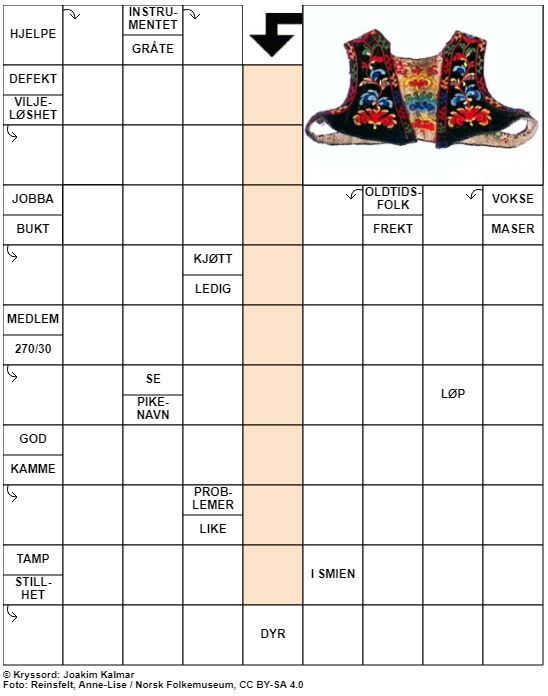 HJELPE

INSTRUMENTET

GRÅTE

DEFEKT

VILJELØSHET

JOBBA

BUKT

OLDTIDSFOLK

FREKT

VOKSE

MASER

KJØTT

LEDIG

MEDLEM

270/30

SE

PIKENAVN

LØP

GOD

KAMME

PROBLEMER

LIKE

TAMP

STILLHET

I SMIEN

DYR

© Kryssord: Joakim Kalmar
Foto: Reinsfelt, Anne-Lise / Norsk Folkemuseum, CC BY-SA 4.0